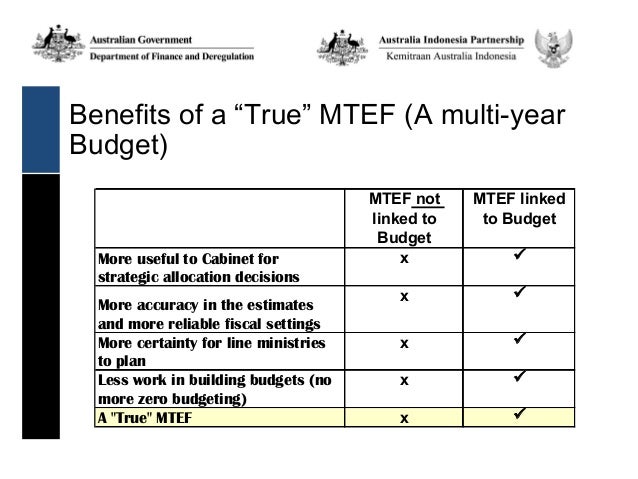 Australian Government
Department of Finance and Deregulation

Australia Indonesia Partnership
Kemitraan Australia Indonesia

Benefits of a “True” MTEF (A multi-year Budget)

| | MTEF not linked to Budget | MTEF linked to Budget |
|---|---|---|
| More useful to Cabinet for strategic allocation decisions | x | ✓ |
| More accuracy in the estimates and more reliable fiscal settings | x | ✓ |
| More certainty for line ministries to plan | x | ✓ |
| Less work in building budgets (no more zero budgeting) | x | ✓ |
| A "True" MTEF | x | ✓ |